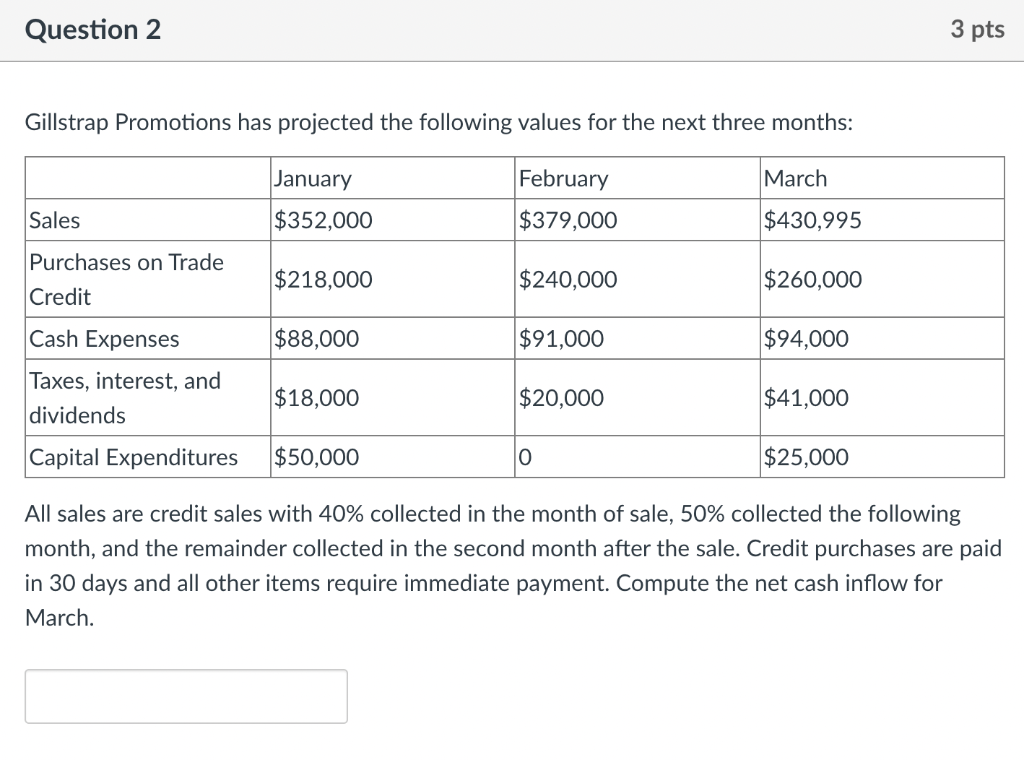 Question 2

3 pts

Gillstrap Promotions has projected the following values for the next three months:

| | January | February | March |
|---|---|---|---|
| Sales | \$352,000 | \$379,000 | \$430,995 |
| Purchases on Trade Credit | \$218,000 | \$240,000 | \$260,000 |
| Cash Expenses | \$88,000 | \$91,000 | \$94,000 |
| Taxes, interest, and dividends | \$18,000 | \$20,000 | \$41,000 |
| Capital Expenditures | \$50,000 | 0 | \$25,000 |

All sales are credit sales with 40% collected in the month of sale, 50% collected the following month, and the remainder collected in the second month after the sale. Credit purchases are paid in 30 days and all other items require immediate payment. Compute the net cash inflow for March.